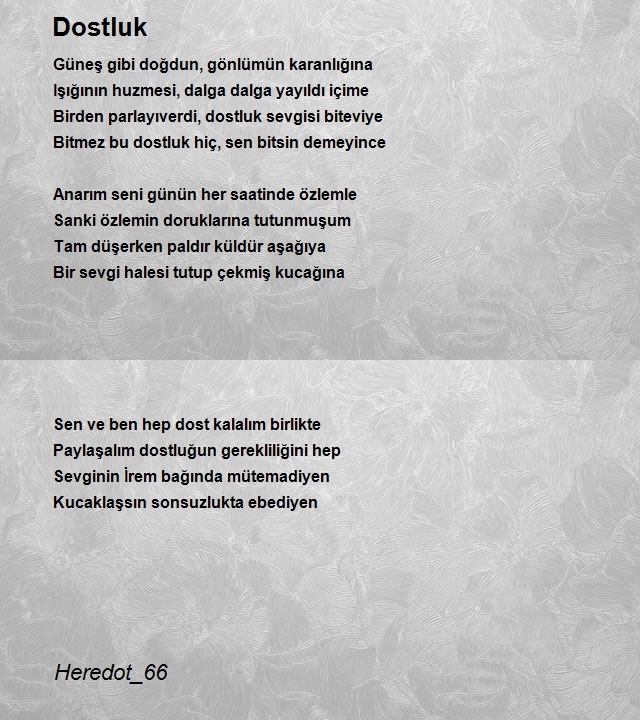 Dostluk

Güneş gibi doğdun, gönlümün karanlığına
Işığının huzmesi, dalga dalga yayıldı içime
Birden parlayıverdi, dostluk sevgisi biteviye
Bitmez bu dostluk hiç, sen bitsin demeyince

Anarım seni günün her saatinde özlemle
Sanki özlemin doruklarına tutunmuşum
Tam düşerken paldır küldür aşağıya
Bir sevgi halesi tutup çekmiş kucağına

Sen ve ben hep dost kalalım birlikte
Paylaşalım dostluğun gerekliliğini hep
Sevginin İrem bağında mütemadiyen
Kucaklaşsın sonsuzlukta ebediyen

Heredot_66